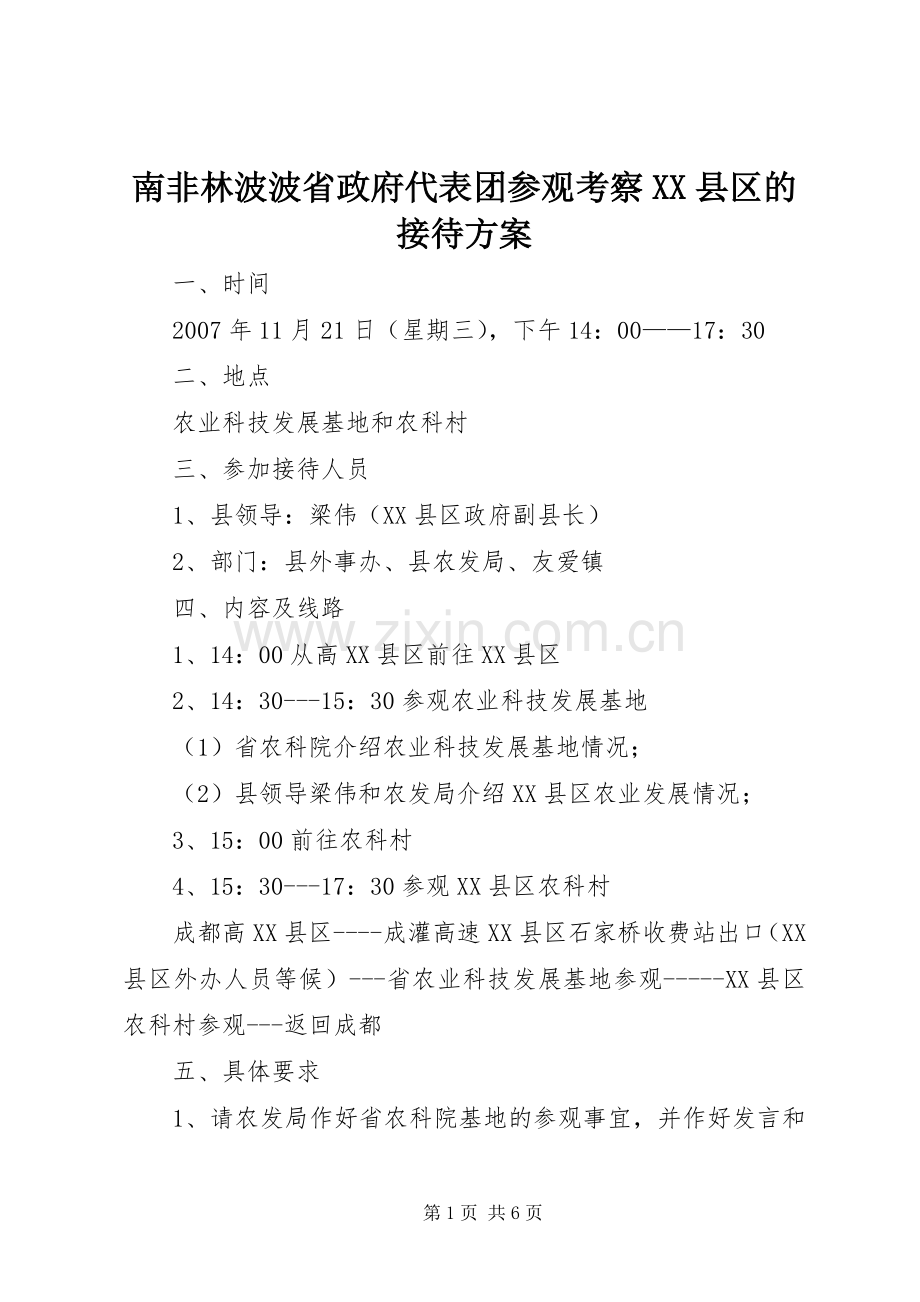 南非林波波省政府代表团参观考察XX县区的接待方案

一、时间

2007年11月21日（星期三），下午14：00——17：30

二、地点

农业科技发展基地和农科村

三、参加接待人员

1、县领导：梁伟（XX县区政府副县长）

2、部门：县外事办、县农发局、友爱镇

四、内容及线路

www.zixin.com.cn

1、14：00从高XX县区前往XX县区

2、14：30---15：30参观农业科技发展基地

（1）省农科院介绍农业科技发展基地情况；

（2）县领导梁伟和农发局介绍XX县区农业发展情况；

3、15：00前往农科村

4、15：30---17：30参观XX县区农科村

成都高XX县区----成灌高速XX县区石家桥收费站出口（XX县区外办人员等候）---省农业科技发展基地参观-----XX县区农科村参观---返回成都

五、具体要求

1、请农发局作好省农科院基地的参观事宜，并作好发言和

第1页 共6页